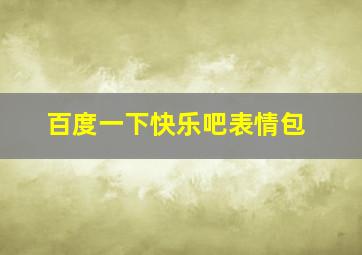 百度一下快乐吧表情包